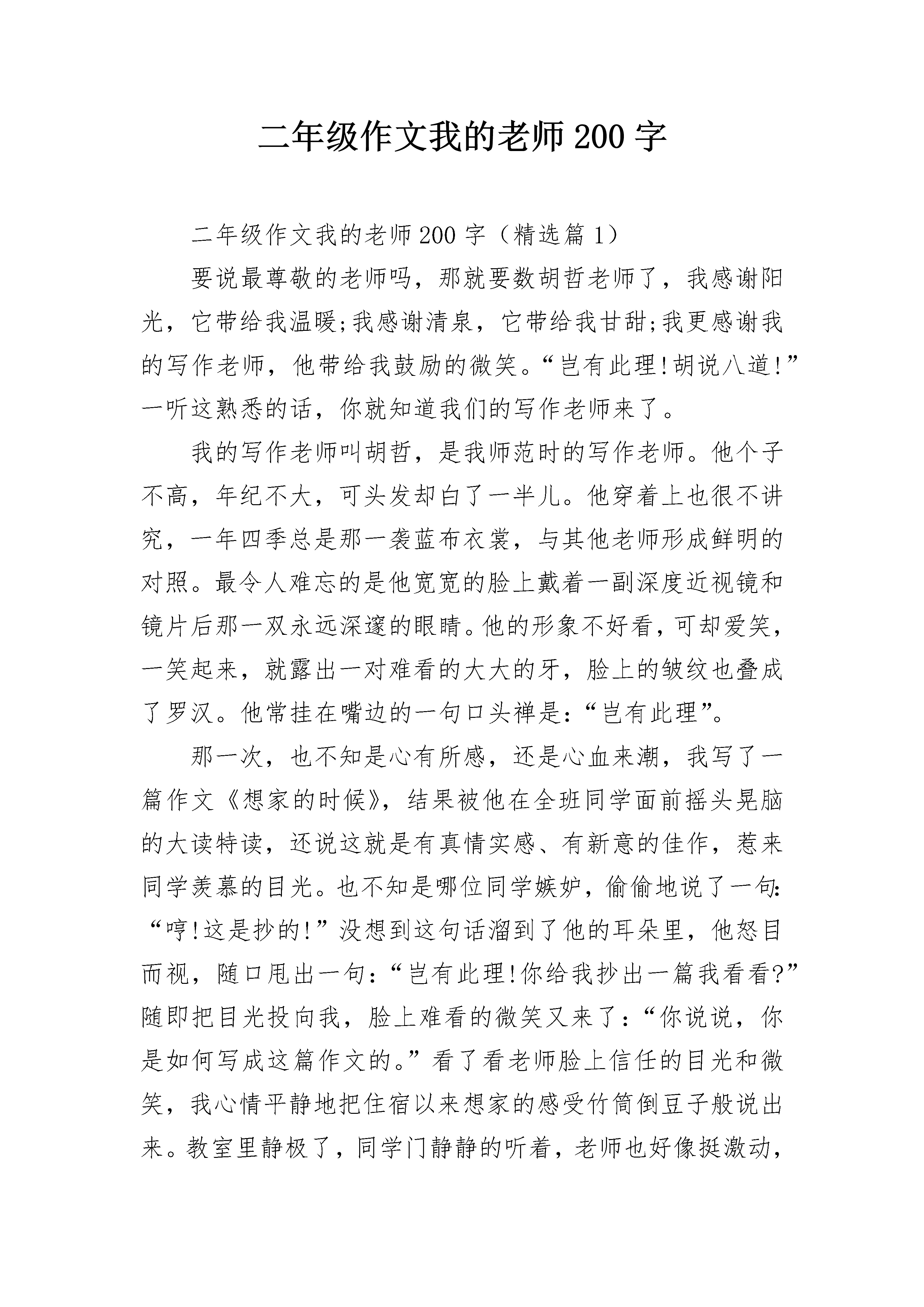 二年级作文我的老师200字

二年级作文我的老师200字（精选篇1）

要说最尊敬的老师吗，那就要数胡哲老师了，我感谢阳光，它带给我温暖;我感谢清泉，它带给我甘甜;我更感谢我的写作老师，他带给我鼓励的微笑。“岂有此理!胡说八道!”一听这熟悉的话，你就知道我们的写作老师来了。

我的写作老师叫胡哲，是我师范时的写作老师。他个子不高，年纪不大，可头发却白了一半儿。他穿着上也很不讲究，一年四季总是那一袭蓝布衣裳，与其他老师形成鲜明的对照。最令人难忘的是他宽宽的脸上戴着一副深度近视镜和镜片后那一双永远深邃的眼睛。他的形象不好看，可却爱笑，一笑起来，就露出一对难看的大大的牙，脸上的皱纹也叠成了罗汉。他常挂在嘴边的一句口头禅是:“岂有此理”。

那一次，也不知是心有所感，还是心血来潮，我写了一篇作文《想家的时候》，结果被他在全班同学面前摇头晃脑的大读特读，还说这就是有真情实感、有新意的佳作，惹来同学羡慕的目光。也不知是哪位同学嫉妒，偷偷地说了一句:“哼!这是抄的!”没想到这句话溜到了他的耳朵里，他怒目而视，随口甩出一句:“岂有此理!你给我抄出一篇我看看?”随即把目光投向我，脸上难看的微笑又来了:“你说说，你是如何写成这篇作文的。”看了看老师脸上信任的目光和微笑，我心情平静地把住宿以来想家的感受竹筒倒豆子般说出来。教室里静极了，同学门静静的听着，老师也好像挺激动，